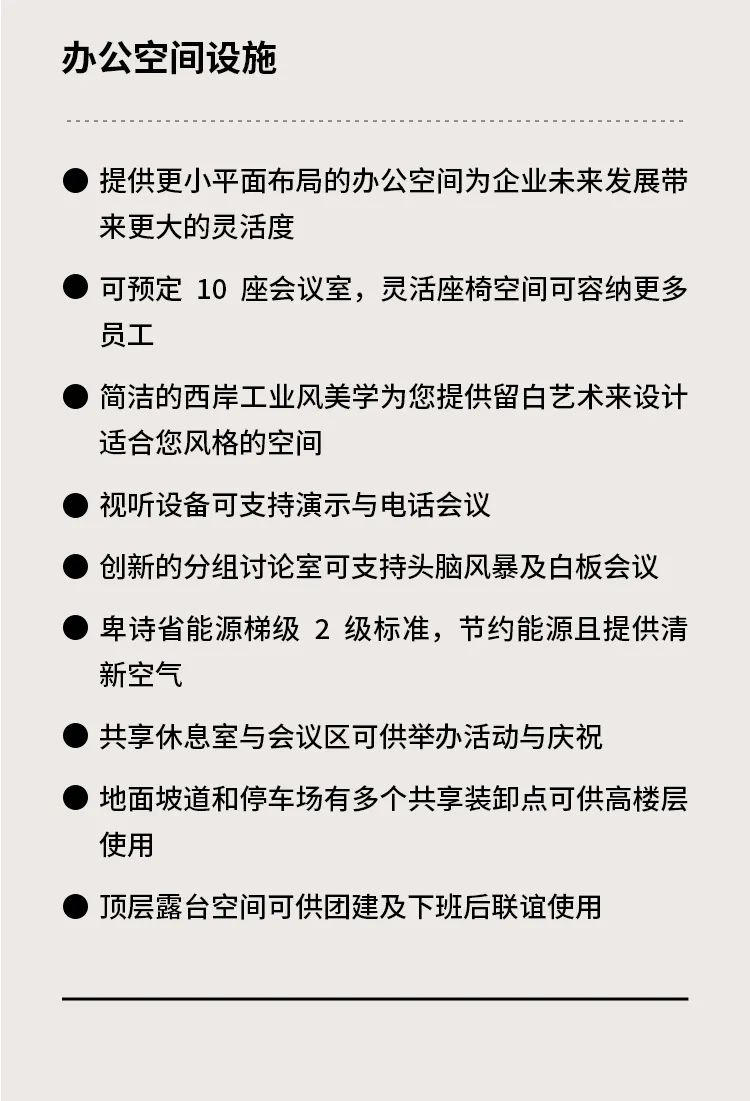 办公空间设施

● 提供更小平面布局的办公空间为企业未来发展带来更大的灵活度

● 可预定 10 座会议室，灵活座椅空间可容纳更多员工

● 简洁的西岸工业风美学为您提供留白艺术来设计适合您风格的空间

● 视听设备可支持演示与电话会议

● 创新的分组讨论室可支持头脑风暴及白板会议

● 卑诗省能源梯级 2 级标准，节约能源且提供清新空气

● 共享休息室与会议区可供举办活动与庆祝

● 地面坡道和停车场有多个共享装卸点可供高楼层使用

● 顶层露台空间可供团建及下班后联谊使用